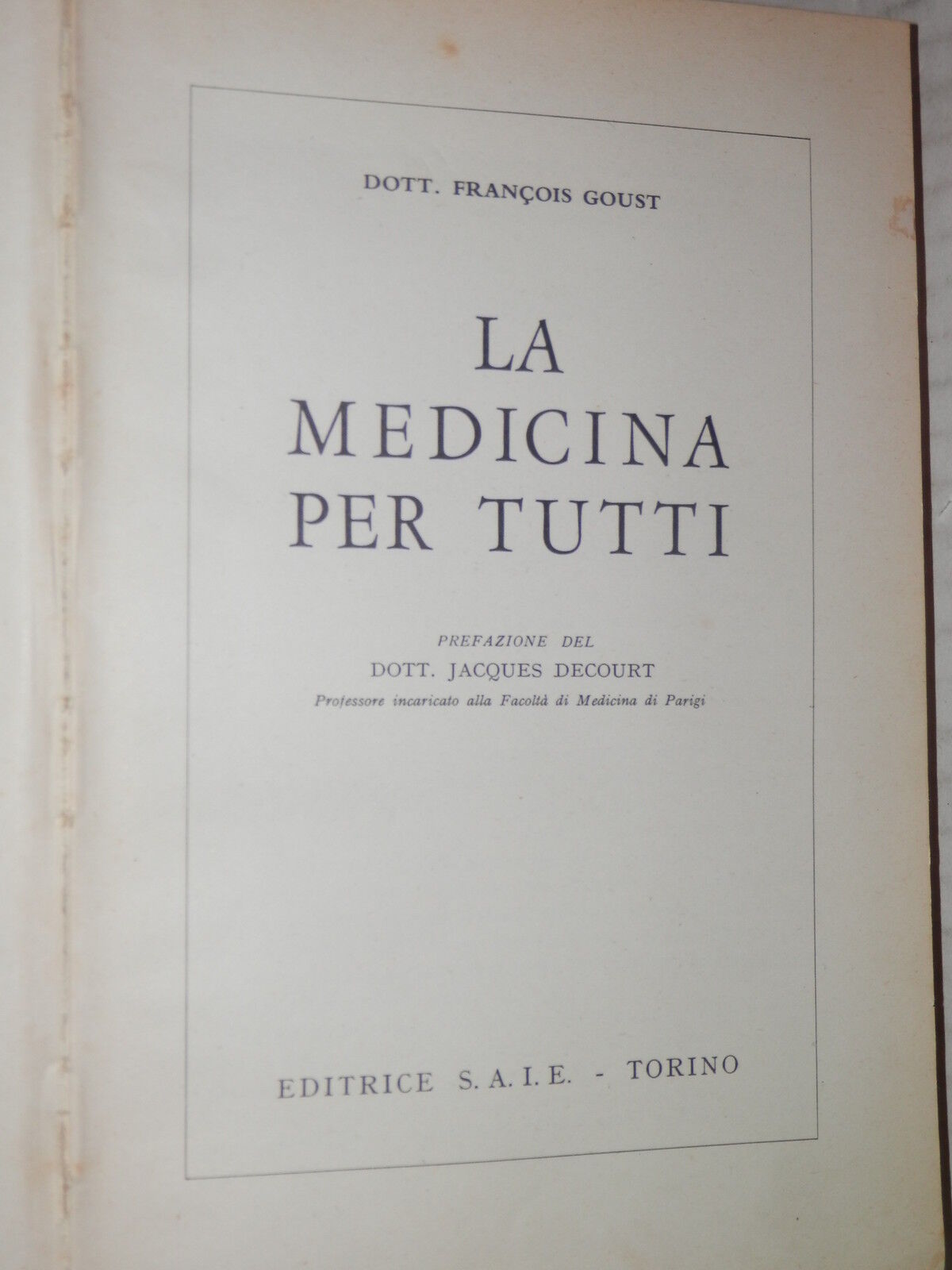 DOTT. FRANÇOIS GOUST

LA
MEDICINA
PER TUTTI

PREFAZIONE DEL
DOTT. JACQUES DECOURT
Professore incaricato alla Facoltà di Medicina di Parigi

EDITRICE S. A. I. E. - TORINO